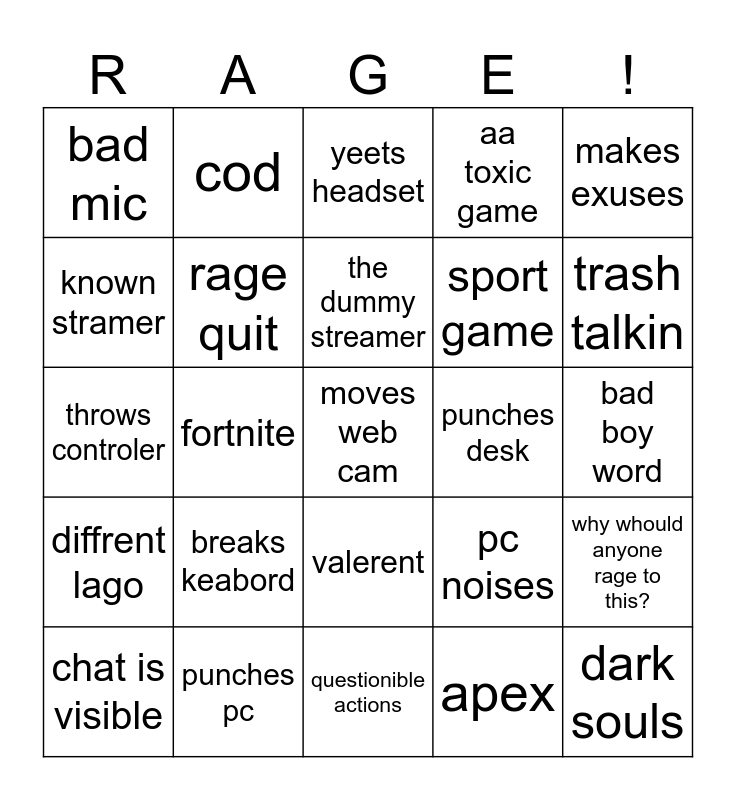 | R | A | G | E | ! |
|---|---|---|---|---|
| bad mic | cod | yeets headset | aa toxic game | makes exuses |
| known stramer | rage quit | the dummy streamer | sport game | trash talkin |
| throws controler | fortnite | moves web cam | punches desk | bad boy word |
| diffrent lago | breaks keabord | valerent | pc noises | why whould anyone rage to this? |
| chat is visible | punches pc | questionible actions | apex | dark souls |